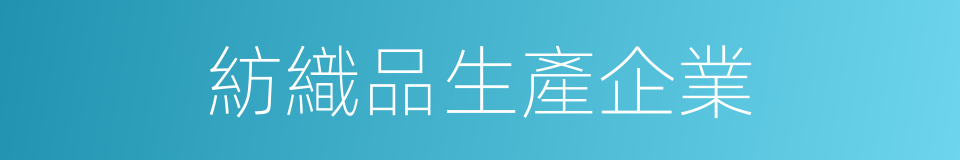 紡織品生產企業